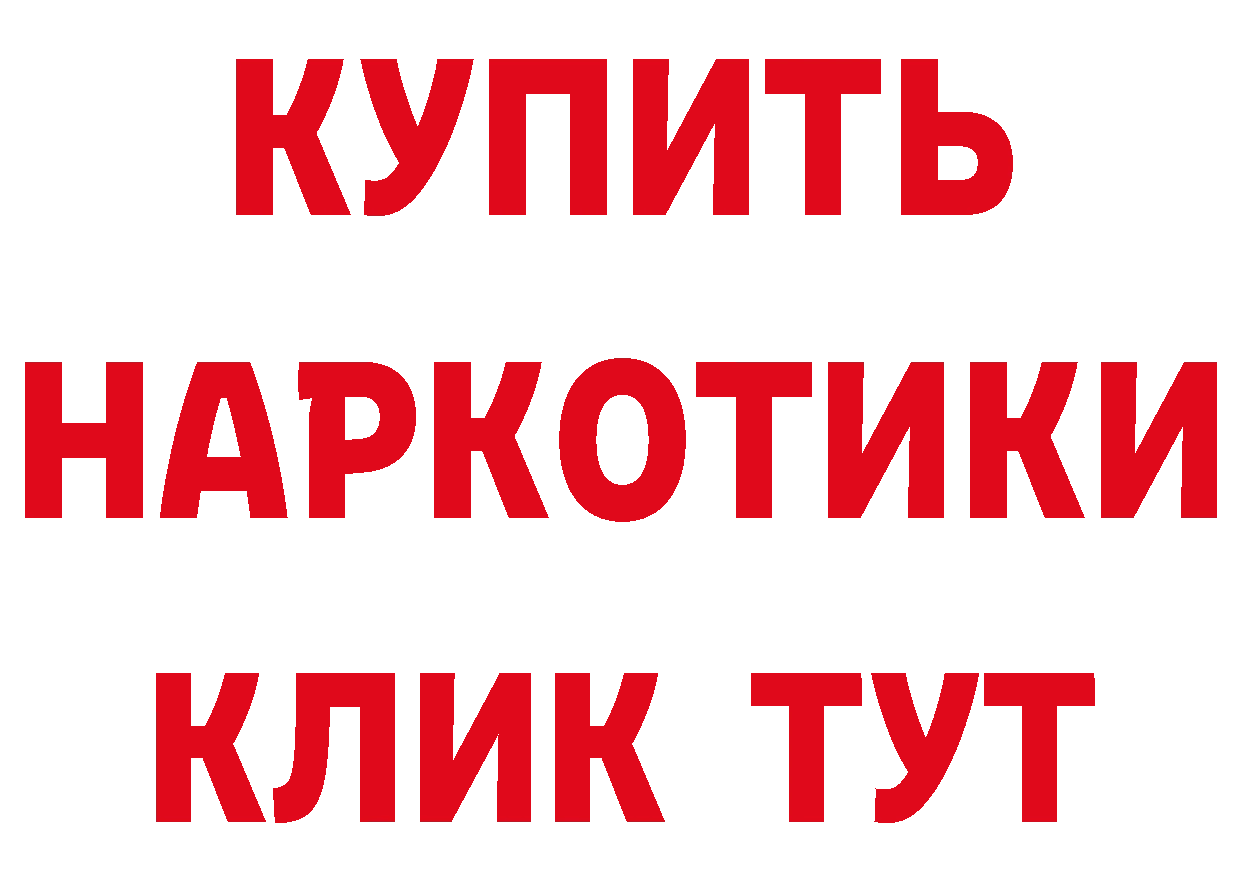 КУПИТЬ НАРКОТИКИ КЛИК ТУТ